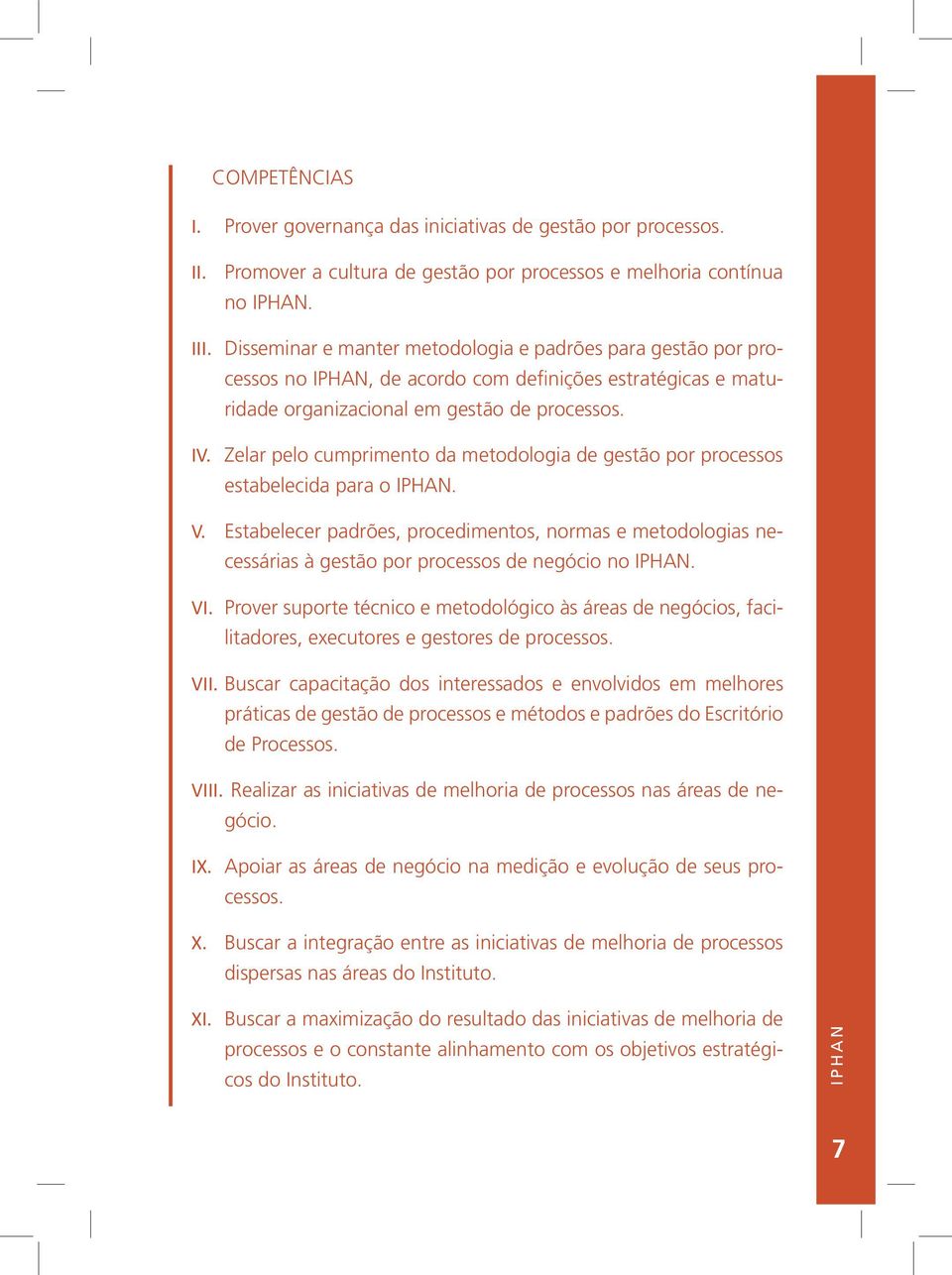 COMPETÊNCIAS

I. Prover governança das iniciativas de gestão por processos.

II. Promover a cultura de gestão por processos e melhoria contínua no IPHAN.

III. Disseminar e manter metodologia e padrões para gestão por processos no IPHAN, de acordo com definições estratégicas e maturidade organizacional em gestão de processos.

IV. Zelar pelo cumprimento da metodologia de gestão por processos estabelecida para o IPHAN.

V. Estabelecer padrões, procedimentos, normas e metodologias necessárias à gestão por processos de negócio no IPHAN.

VI. Prover suporte técnico e metodológico às áreas de negócios, facilitadores, executores e gestores de processos.

VII. Buscar capacitação dos interessados e envolvidos em melhores práticas de gestão de processos e métodos e padrões do Escritório de Processos.

VIII. Realizar as iniciativas de melhoria de processos nas áreas de negócio.

IX. Apoiar as áreas de negócio na medição e evolução de seus processos.

X. Buscar a integração entre as iniciativas de melhoria de processos dispersas nas áreas do Instituto.

XI. Buscar a maximização do resultado das iniciativas de melhoria de processos e o constante alinhamento com os objetivos estratégicos do Instituto.

IPHAN

7